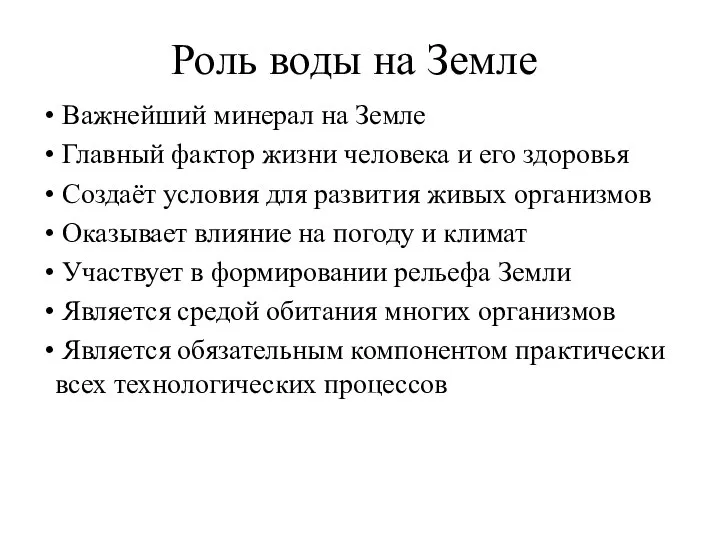 Роль воды на Земле

• Важнейший минерал на Земле
• Главный фактор жизни человека и его здоровья
• Создаёт условия для развития живых организмов
• Оказывает влияние на погоду и климат
• Участвует в формировании рельефа Земли
• Является средой обитания многих организмов
• Является обязательным компонентом практически всех технологических процессов